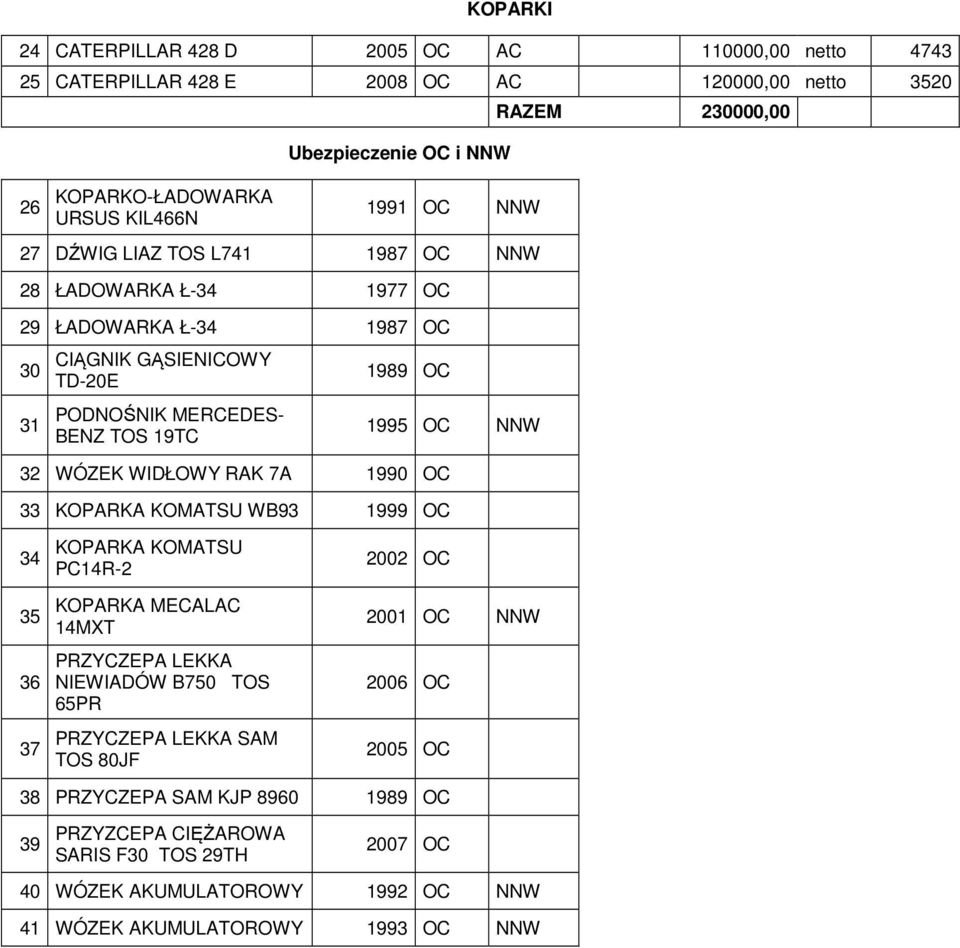 KOPARKI

| 24 | CATERPILLAR 428 D | 2005 | OC | AC | 110000,00 | netto | 4743 |
|---|---|---|---|---|---|---|---|
| 25 | CATERPILLAR 428 E | 2008 | OC | AC | 120000,00 | netto | 3520 |
| | | | | RAZEM | 230000,00 | | |

Ubezpieczenie OC i NNW

| 26 | KOPARKO-ŁADOWARKA URSUS KIL466N | 1991 | OC | NNW |
|---|---|---|---|---|
| 27 | DŹWIG LIAZ TOS L741 | 1987 | OC | NNW |
| 28 | ŁADOWARKA Ł-34 | 1977 | OC | |
| 29 | ŁADOWARKA Ł-34 | 1987 | OC | |
| 30 | CIĄGNIK GĄSIENICOWY TD-20E | 1989 | OC | |
| 31 | PODNOŚNIK MERCEDES-BENZ TOS 19TC | 1995 | OC | NNW |
| 32 | WÓZEK WIDŁOWY RAK 7A | 1990 | OC | |
| 33 | KOPARKA KOMATSU WB93 | 1999 | OC | |
| 34 | KOPARKA KOMATSU PC14R-2 | 2002 | OC | |
| 35 | KOPARKA MECALAC 14MXT | 2001 | OC | NNW |
| 36 | PRZYCZEPA LEKKA NIEWIADÓW B750 TOS 65PR | 2006 | OC | |
| 37 | PRZYCZEPA LEKKA SAM TOS 80JF | 2005 | OC | |
| 38 | PRZYCZEPA SAM KJP 8960 | 1989 | OC | |
| 39 | PRZYZCEPA CIĘŻAROWA SARIS F30 TOS 29TH | 2007 | OC | |
| 40 | WÓZEK AKUMULATOROWY | 1992 | OC | NNW |
| 41 | WÓZEK AKUMULATOROWY | 1993 | OC | NNW |